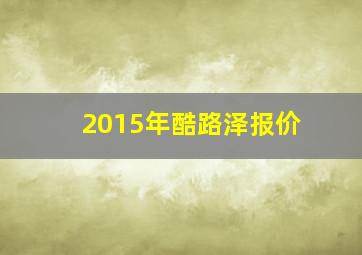 2015年酷路泽报价